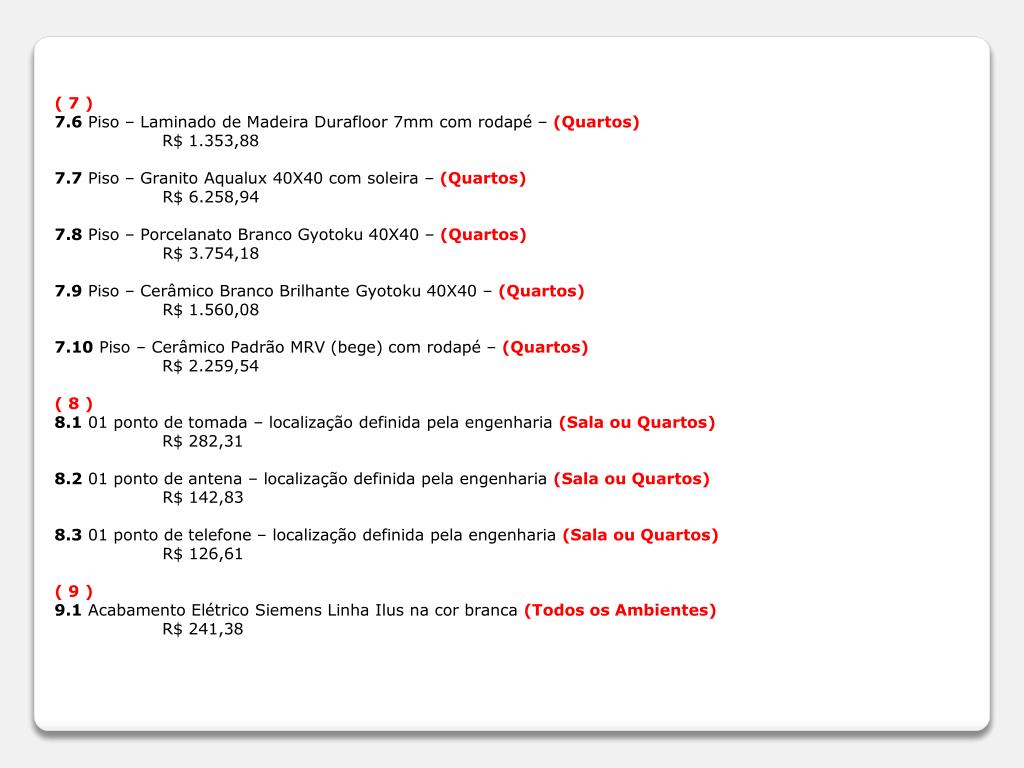 ( 7 )
7.6 Piso – Laminado de Madeira Durafloor 7mm com rodapé – (Quartos)
R$ 1.353,88

7.7 Piso – Granito Aqualux 40X40 com soleira – (Quartos)
R$ 6.258,94

7.8 Piso – Porcelanato Branco Gyotoku 40X40 – (Quartos)
R$ 3.754,18

7.9 Piso – Cerâmico Branco Brilhante Gyotoku 40X40 – (Quartos)
R$ 1.560,08

7.10 Piso – Cerâmico Padrão MRV (bege) com rodapé – (Quartos)
R$ 2.259,54

( 8 )
8.1 01 ponto de tomada – localização definida pela engenharia (Sala ou Quartos)
R$ 282,31

8.2 01 ponto de antena – localização definida pela engenharia (Sala ou Quartos)
R$ 142,83

8.3 01 ponto de telefone – localização definida pela engenharia (Sala ou Quartos)
R$ 126,61

( 9 )
9.1 Acabamento Elétrico Siemens Linha Ilus na cor branca (Todos os Ambientes)
R$ 241,38